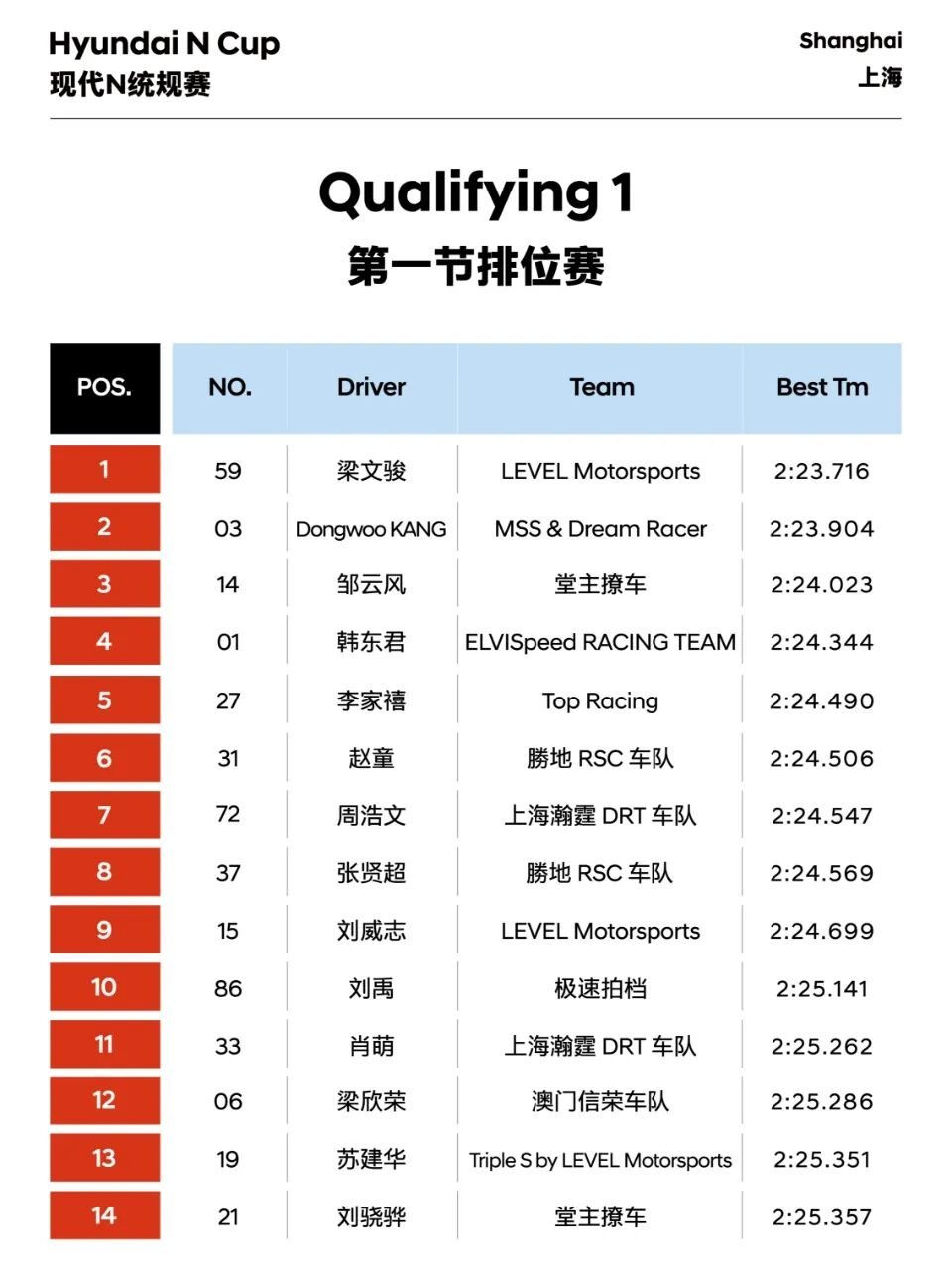 Hyundai N Cup
现代N统规赛

Shanghai
上海

Qualifying 1
第一节排位赛

| POS. | NO. | Driver | Team | Best Tm |
|---|---|---|---|---|
| 1 | 59 | 梁文骏 | LEVEL Motorsports | 2:23.716 |
| 2 | 03 | Dongwoo KANG | MSS & Dream Racer | 2:23.904 |
| 3 | 14 | 邹云风 | 堂主撩车 | 2:24.023 |
| 4 | 01 | 韩东君 | ELVISpeed RACING TEAM | 2:24.344 |
| 5 | 27 | 李家禧 | Top Racing | 2:24.490 |
| 6 | 31 | 赵童 | 勝地 RSC 车队 | 2:24.506 |
| 7 | 72 | 周浩文 | 上海瀚霆 DRT 车队 | 2:24.547 |
| 8 | 37 | 张贤超 | 勝地 RSC 车队 | 2:24.569 |
| 9 | 15 | 刘威志 | LEVEL Motorsports | 2:24.699 |
| 10 | 86 | 刘禹 | 极速拍档 | 2:25.141 |
| 11 | 33 | 肖萌 | 上海瀚霆 DRT 车队 | 2:25.262 |
| 12 | 06 | 梁欣荣 | 澳门信荣车队 | 2:25.286 |
| 13 | 19 | 苏建华 | Triple S by LEVEL Motorsports | 2:25.351 |
| 14 | 21 | 刘骁骅 | 堂主撩车 | 2:25.357 |